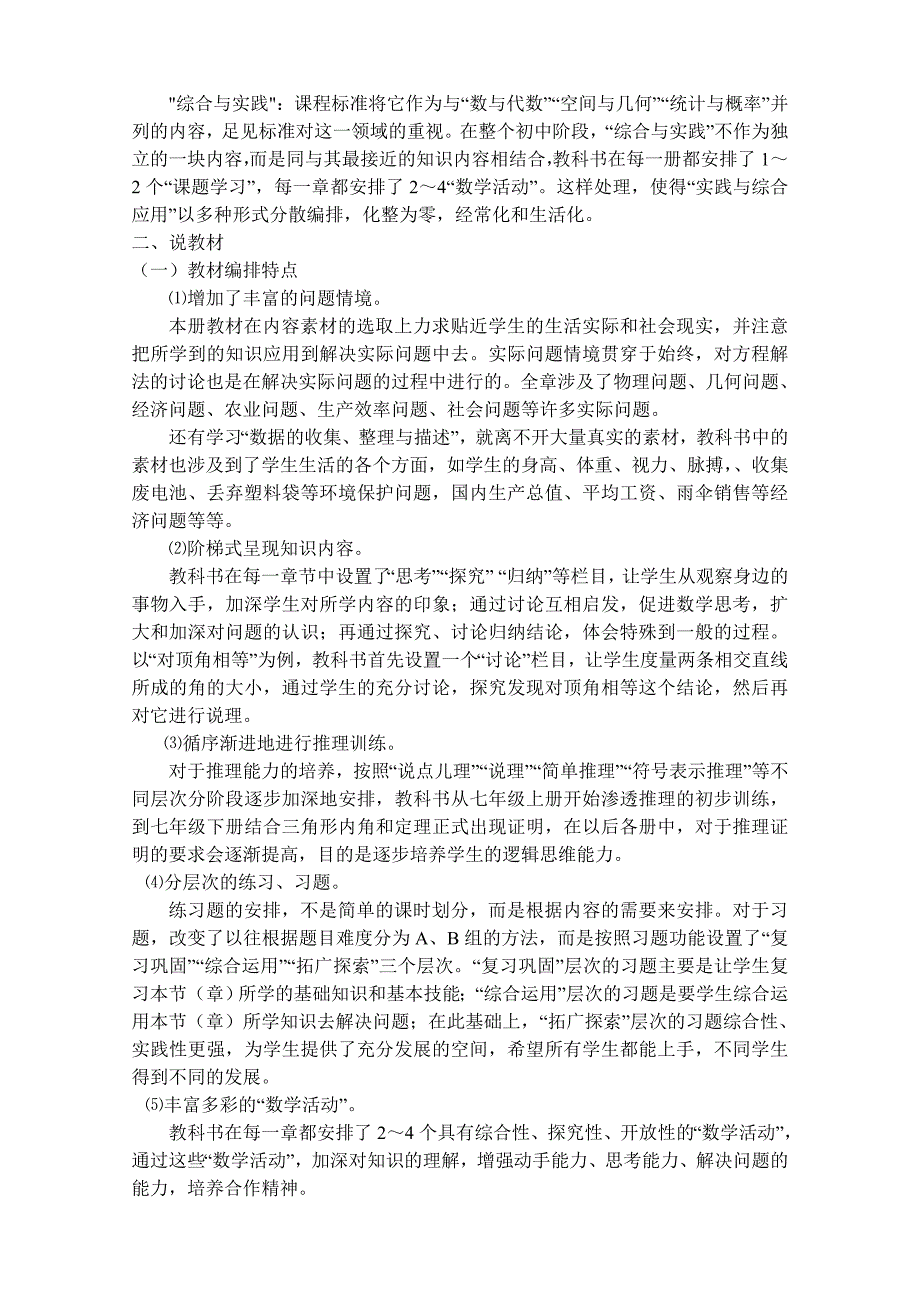 "综合与实践"：课程标准将它作为与“数与代数”“空间与几何”“统计与概率”并列的内容，足见标准对这一领域的重视。在整个初中阶段，“综合与实践”不作为独立的一块内容，而是同与其最接近的知识内容相结合，教科书在每一册都安排了 1～2 个“课题学习”，每一章都安排了 2～4“数学活动”。这样处理，使得“实践与综合应用”以多种形式分散编排，化整为零，经常化和生活化。

二、说教材

（一）教材编排特点

⑴增加了丰富的问题情境。

本册教材在内容素材的选取上力求贴近学生的生活实际和社会现实，并注意把所学到的知识应用到解决实际问题中去。实际问题情境贯穿于始终，对方程解法的讨论也是在解决实际问题的过程中进行的。全章涉及了物理问题、几何问题、经济问题、农业问题、生产效率问题、社会问题等许多实际问题。

还有学习“数据的收集、整理与描述”，就离不开大量真实的素材，教科书中的素材也涉及到了学生生活的各个方面，如学生的身高、体重、视力、脉搏，、收集废电池、丢弃塑料袋等环境保护问题，国内生产总值、平均工资、雨伞销售等经济问题等等。

⑵阶梯式呈现知识内容。

教科书在每一章节中设置了“思考”“探究” “归纳”等栏目，让学生从观察身边的事物入手，加深学生对所学内容的印象；通过讨论互相启发，促进数学思考，扩大和加深对问题的认识；再通过探究、讨论归纳结论，体会特殊到一般的过程。以“对顶角相等”为例，教科书首先设置一个“讨论”栏目，让学生度量两条相交直线所成的角的大小，通过学生的充分讨论，探究发现对顶角相等这个结论，然后再对它进行说理。

⑶循序渐进地进行推理训练。

对于推理能力的培养，按照“说点儿理”“说理”“简单推理”“符号表示推理”等不同层次分阶段逐步加深地安排，教科书从七年级上册开始渗透推理的初步训练，到七年级下册结合三角形内角和定理正式出现证明，在以后各册中，对于推理证明的要求会逐渐提高，目的是逐步培养学生的逻辑思维能力。

⑷分层次的练习、习题。

练习题的安排，不是简单的课时划分，而是根据内容的需要来安排。对于习题，改变了以往根据题目难度分为 A、B 组的方法，而是按照习题功能设置了“复习巩固”“综合运用”“拓广探索”三个层次。“复习巩固”层次的习题主要是让学生复习本节（章）所学的基础知识和基本技能；“综合运用”层次的习题是要学生综合运用本节（章）所学知识去解决问题；在此基础上，“拓广探索”层次的习题综合性、实践性更强，为学生提供了充分发展的空间，希望所有学生都能上手，不同学生得到不同的发展。

⑸丰富多彩的“数学活动”。

教科书在每一章都安排了 2～4 个具有综合性、探究性、开放性的“数学活动”，通过这些“数学活动”，加深对知识的理解，增强动手能力、思考能力、解决问题的能力，培养合作精神。